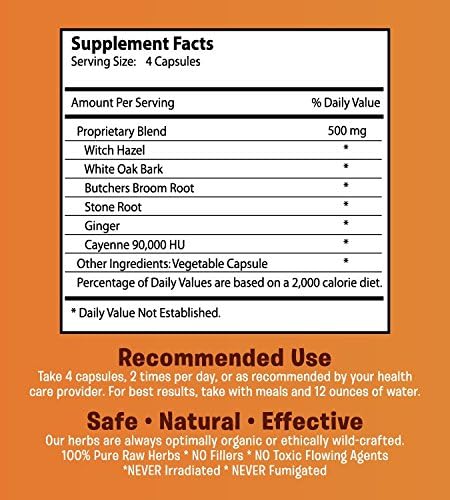 Supplement Facts
Serving Size: 4 Capsules

| Amount Per Serving | % Daily Value |
|---|---|
| Proprietary Blend | 500 mg |
| Witch Hazel | * |
| White Oak Bark | * |
| Butchers Broom Root | * |
| Stone Root | * |
| Ginger | * |
| Cayenne 90,000 HU | * |
| Other Ingredients: Vegetable Capsule | * |
| Percentage of Daily Values are based on a 2,000 calorie diet. | |

* Daily Value Not Established.

Recommended Use

Take 4 capsules, 2 times per day, or as recommended by your health care provider. For best results, take with meals and 12 ounces of water.

Safe • Natural • Effective

Our herbs are always optimally organic or ethically wild-crafted.
100% Pure Raw Herbs * NO Fillers * NO Toxic Flowing Agents
*NEVER Irradiated * NEVER Fumigated